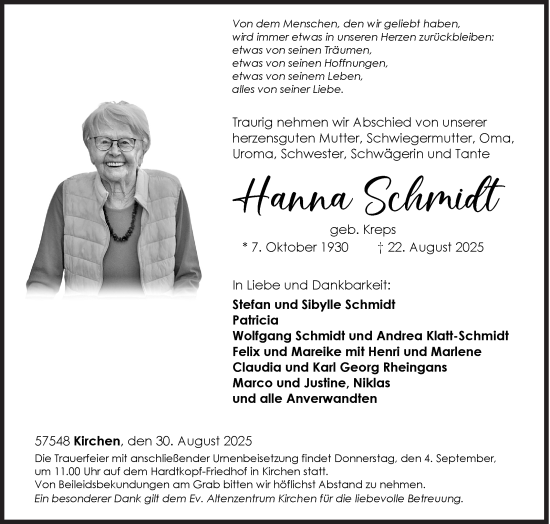 Von dem Menschen, den wir geliebt haben,
wird immer etwas in unseren Herzen zurückbleiben:
etwas von seinen Träumen,
etwas von seinen Hoffnungen,
etwas von seinem Leben,
alles von seiner Liebe.

Traurig nehmen wir Abschied von unserer herzensguten Mutter, Schwiegermutter, Oma, Uroma, Schwester, Schwägerin und Tante

Hanna Schmidt

geb. Kreps

* 7. Oktober 1930 † 22. August 2025

In Liebe und Dankbarkeit:

Stefan und Sibylle Schmidt
Patricia
Wolfgang Schmidt und Andrea Klatt-Schmidt
Felix und Mareike mit Henri und Marlene
Claudia und Karl Georg Rheingans
Marco und Justine, Niklas
und alle Anverwandten

57548 Kirchen, den 30. August 2025

Die Trauerfeier mit anschließender Urnenbeisetzung findet Donnerstag, den 4. September, um 11.00 Uhr auf dem Hardtkopf-Friedhof in Kirchen statt.
Von Beileidsbekundungen am Grab bitten wir höflichst Abstand zu nehmen.
Ein besonderer Dank gilt dem Ev. Altenzentrum Kirchen für die liebevolle Betreuung.